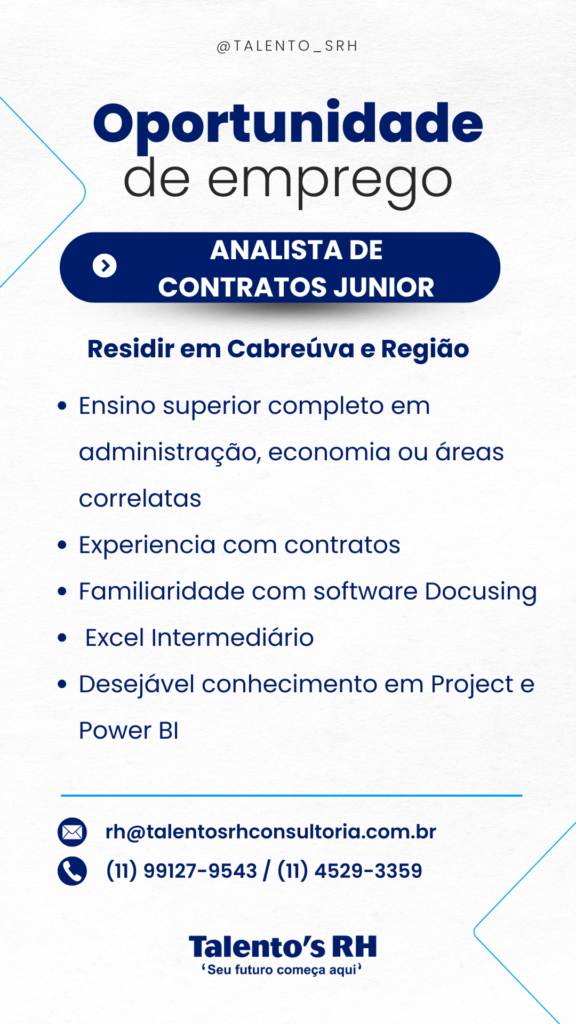 @TALENTO_SRH

Oportunidade
de emprego

ANALISTA DE
CONTRATOS JUNIOR

Residir em Cabreúva e Região

• Ensino superior completo em administração, economia ou áreas correlatas
• Experiencia com contratos
• Familiaridade com software Docusing
• Excel Intermediário
• Desejável conhecimento em Project e Power BI

rh@talentosrhconsultoria.com.br
(11) 99127-9543 / (11) 4529-3359

Talento's RH
'Seu futuro começa aqui'